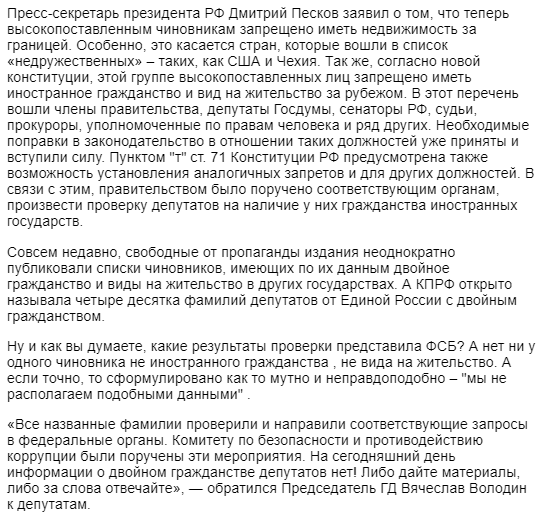 Пресс-секретарь президента РФ Дмитрий Песков заявил о том, что теперь высокопоставленным чиновникам запрещено иметь недвижимость за границей. Особенно, это касается стран, которые вошли в список «недружественных» – таких, как США и Чехия. Так же, согласно новой конституции, этой группе высокопоставленных лиц запрещено иметь иностранное гражданство и вид на жительство за рубежом. В этот перечень вошли члены правительства, депутаты Госдумы, сенаторы РФ, судьи, прокуроры, уполномоченные по правам человека и ряд других. Необходимые поправки в законодательство в отношении таких должностей уже приняты и вступили силу. Пунктом "т" ст. 71 Конституции РФ предусмотрена также возможность установления аналогичных запретов и для других должностей. В связи с этим, правительством было поручено соответствующим органам, произвести проверку депутатов на наличие у них гражданства иностранных государств.

Совсем недавно, свободные от пропаганды издания неоднократно публиковали списки чиновников, имеющих по их данным двойное гражданство и виды на жительство в других государствах. А КПРФ открыто называла четыре десятка фамилий депутатов от Единой России с двойным гражданством.

Ну и как вы думаете, какие результаты проверки представила ФСБ? А нет ни у одного чиновника не иностранного гражданства , не вида на жительство. А если точно, то сформулировано как то мутно и неправдоподобно – "мы не располагаем подобными данными" .

«Все названные фамилии проверили и направили соответствующие запросы в федеральные органы. Комитету по безопасности и противодействию коррупции были поручены эти мероприятия. На сегодняшний день информации о двойном гражданстве депутатов нет! Либо дайте материалы, либо за слова отвечайте», — обратился Председатель ГД Вячеслав Володин к депутатам.